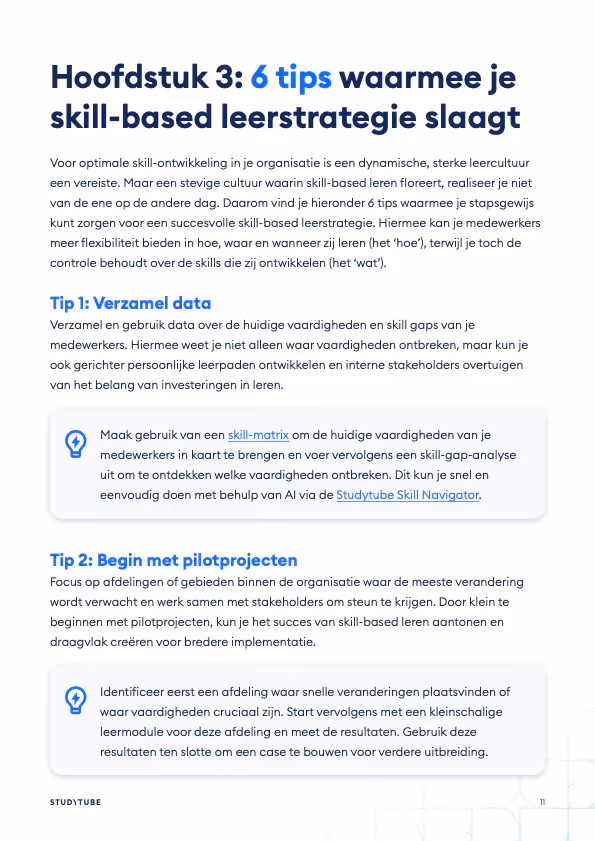 Hoofdstuk 3: 6 tips waarmee je skill-based leerstrategie slaagt

Voor optimale skill-ontwikkeling in je organisatie is een dynamische, sterke leercultuur een vereiste. Maar een stevige cultuur waarin skill-based leren floreert, realiseer je niet van de ene op de andere dag. Daarom vind je hieronder 6 tips waarmee je stapsgewijs kunt zorgen voor een succesvolle skill-based leerstrategie. Hiermee kan je medewerkers meer flexibiliteit bieden in hoe, waar en wanneer zij leren (het 'hoe'), terwijl je toch de controle behoudt over de skills die zij ontwikkelen (het 'wat').

Tip 1: Verzamel data
Verzamel en gebruik data over de huidige vaardigheden en skill gaps van je medewerkers. Hiermee weet je niet alleen waar vaardigheden ontbreken, maar kun je ook gerichter persoonlijke leerpaden ontwikkelen en interne stakeholders overtuigen van het belang van investeringen in leren.

Maak gebruik van een skill-matrix om de huidige vaardigheden van je medewerkers in kaart te brengen en voer vervolgens een skill-gap-analyse uit om te ontdekken welke vaardigheden ontbreken. Dit kun je snel en eenvoudig doen met behulp van AI via de Studytube Skill Navigator.

Tip 2: Begin met pilotprojecten
Focus op afdelingen of gebieden binnen de organisatie waar de meeste verandering wordt verwacht en werk samen met stakeholders om steun te krijgen. Door klein te beginnen met pilotprojecten, kun je het succes van skill-based leren aantonen en draagvlak creëren voor bredere implementatie.

Identificeer eerst een afdeling waar snelle veranderingen plaatsvinden of waar vaardigheden cruciaal zijn. Start vervolgens met een kleinschalige leermodule voor deze afdeling en meet de resultaten. Gebruik deze resultaten ten slotte om een case te bouwen voor verdere uitbreiding.

STUDYTUBE

11